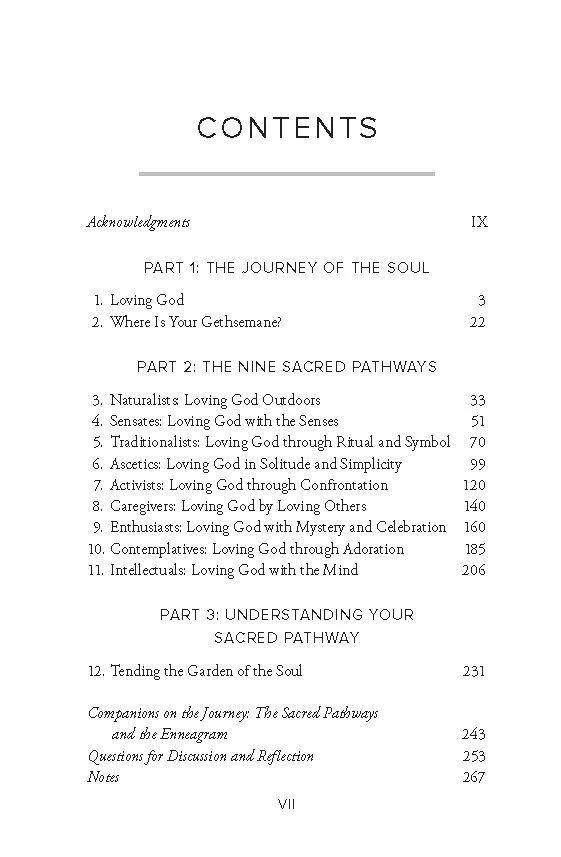 CONTENTS

Acknowledgments IX

PART 1: THE JOURNEY OF THE SOUL

1. Loving God 3
2. Where Is Your Gethsemane? 22

PART 2: THE NINE SACRED PATHWAYS

3. Naturalists: Loving God Outdoors 33
4. Sensates: Loving God with the Senses 51
5. Traditionalists: Loving God through Ritual and Symbol 70
6. Ascetics: Loving God in Solitude and Simplicity 99
7. Activists: Loving God through Confrontation 120
8. Caregivers: Loving God by Loving Others 140
9. Enthusiasts: Loving God with Mystery and Celebration 160
10. Contemplatives: Loving God through Adoration 185
11. Intellectuals: Loving God with the Mind 206

PART 3: UNDERSTANDING YOUR SACRED PATHWAY

12. Tending the Garden of the Soul 231

Companions on the Journey: The Sacred Pathways and the Enneagram 243
Questions for Discussion and Reflection 253
Notes 267

VII